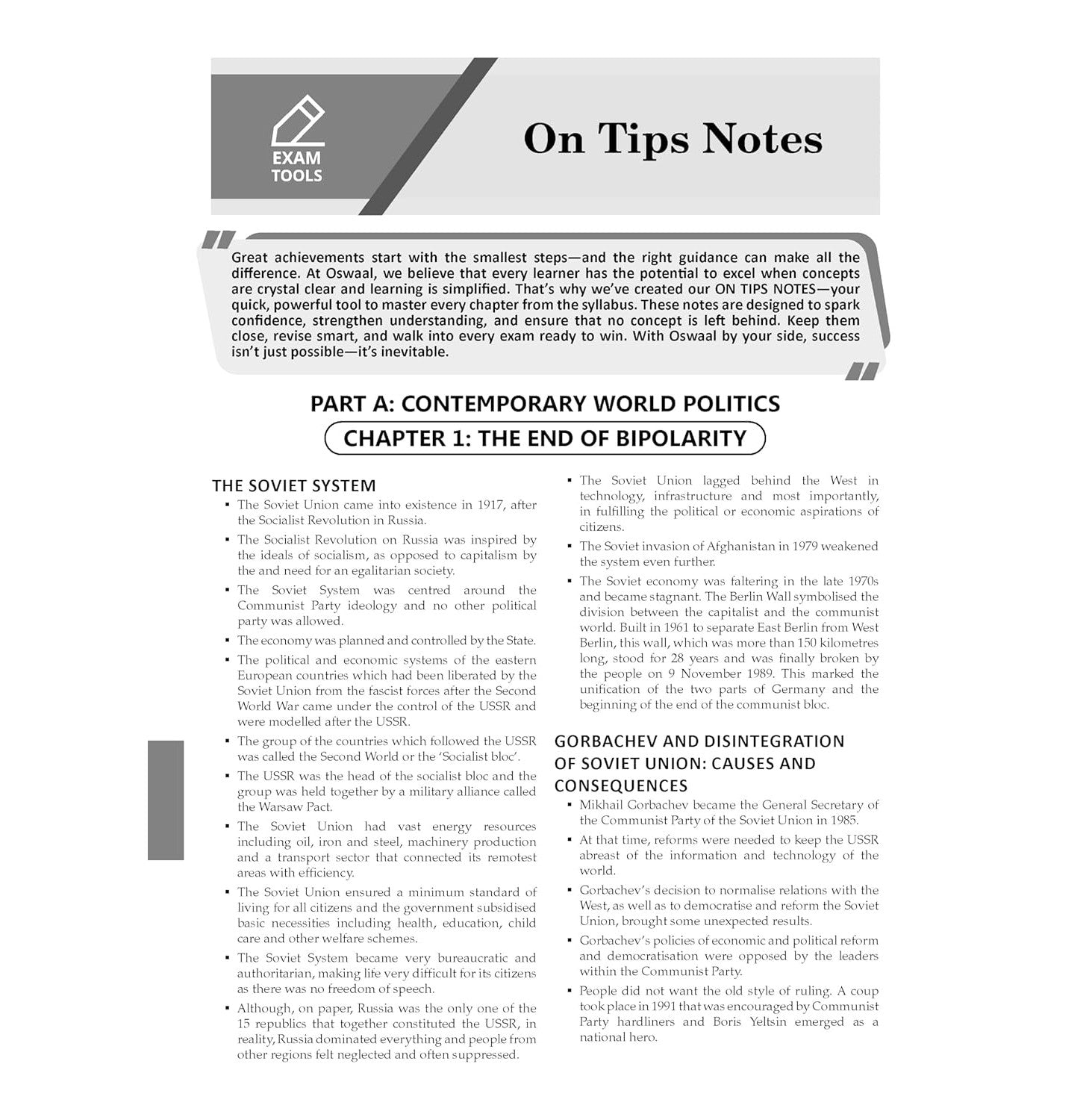 EXAM TOOLS

On Tips Notes

Great achievements start with the smallest steps—and the right guidance can make all the difference. At Oswaal, we believe that every learner has the potential to excel when concepts are crystal clear and learning is simplified. That's why we've created our ON TIPS NOTES—your quick, powerful tool to master every chapter from the syllabus. These notes are designed to spark confidence, strengthen understanding, and ensure that no concept is left behind. Keep them close, revise smart, and walk into every exam ready to win. With Oswaal by your side, success isn't just possible—it's inevitable.

PART A: CONTEMPORARY WORLD POLITICS

CHAPTER 1: THE END OF BIPOLARITY

THE SOVIET SYSTEM

▪ The Soviet Union came into existence in 1917, after the Socialist Revolution in Russia.

▪ The Socialist Revolution on Russia was inspired by the ideals of socialism, as opposed to capitalism by the and need for an egalitarian society.

▪ The Soviet System was centred around the Communist Party ideology and no other political party was allowed.

▪ The economy was planned and controlled by the State.

▪ The political and economic systems of the eastern European countries which had been liberated by the Soviet Union from the fascist forces after the Second World War came under the control of the USSR and were modelled after the USSR.

▪ The group of the countries which followed the USSR was called the Second World or the 'Socialist bloc'.

▪ The USSR was the head of the socialist bloc and the group was held together by a military alliance called the Warsaw Pact.

▪ The Soviet Union had vast energy resources including oil, iron and steel, machinery production and a transport sector that connected its remotest areas with efficiency.

▪ The Soviet Union ensured a minimum standard of living for all citizens and the government subsidised basic necessities including health, education, child care and other welfare schemes.

▪ The Soviet System became very bureaucratic and authoritarian, making life very difficult for its citizens as there was no freedom of speech.

▪ Although, on paper, Russia was the only one of the 15 republics that together constituted the USSR, in reality, Russia dominated everything and people from other regions felt neglected and often suppressed.

▪ The Soviet Union lagged behind the West in technology, infrastructure and most importantly, in fulfilling the political or economic aspirations of citizens.

▪ The Soviet invasion of Afghanistan in 1979 weakened the system even further.

▪ The Soviet economy was faltering in the late 1970s and became stagnant. The Berlin Wall symbolised the division between the capitalist and the communist world. Built in 1961 to separate East Berlin from West Berlin, this wall, which was more than 150 kilometres long, stood for 28 years and was finally broken by the people on 9 November 1989. This marked the unification of the two parts of Germany and the beginning of the end of the communist bloc.

GORBACHEV AND DISINTEGRATION OF SOVIET UNION: CAUSES AND CONSEQUENCES

▪ Mikhail Gorbachev became the General Secretary of the Communist Party of the Soviet Union in 1985.

▪ At that time, reforms were needed to keep the USSR abreast of the information and technology of the world.

▪ Gorbachev's decision to normalise relations with the West, as well as to democratise and reform the Soviet Union, brought some unexpected results.

▪ Gorbachev's policies of economic and political reform and democratisation were opposed by the leaders within the Communist Party.

▪ People did not want the old style of ruling. A coup took place in 1991 that was encouraged by Communist Party hardliners and Boris Yeltsin emerged as a national hero.